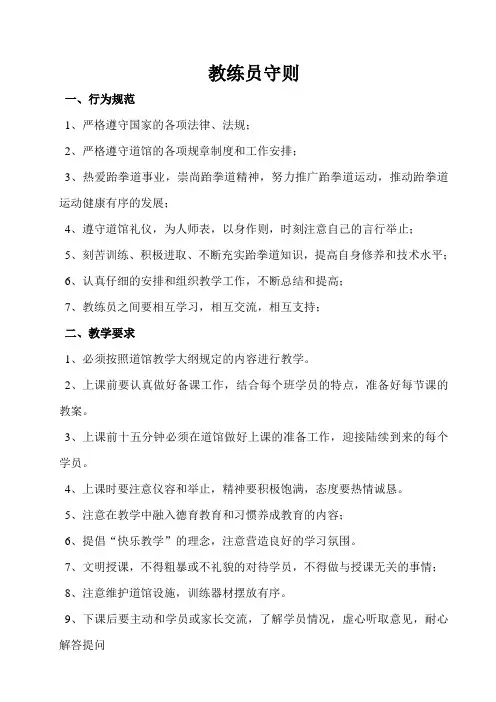 教练员守则

一、行为规范

1、严格遵守国家的各项法律、法规；

2、严格遵守道馆的各项规章制度和工作安排；

3、热爱跆拳道事业，崇尚跆拳道精神，努力推广跆拳道运动，推动跆拳道运动健康有序的发展；

4、遵守道馆礼仪，为人师表，以身作则，时刻注意自己的言行举止；

5、刻苦训练、积极进取、不断充实跆拳道知识，提高自身修养和技术水平；

6、认真仔细的安排和组织教学工作，不断总结和提高；

7、教练员之间要相互学习，相互交流，相互支持；

二、教学要求

1、必须按照道馆教学大纲规定的内容进行教学。

2、上课前要认真做好备课工作，结合每个班学员的特点，准备好每节课的教案。

3、上课前十五分钟必须在道馆做好上课的准备工作，迎接陆续到来的每个学员。

4、上课时要注意仪容和举止，精神要积极饱满，态度要热情诚恳。

5、注意在教学中融入德育教育和习惯养成教育的内容；

6、提倡“快乐教学”的理念，注意营造良好的学习氛围。

7、文明授课，不得粗暴或不礼貌的对待学员，不得做与授课无关的事情；

8、注意维护道馆设施，训练器材摆放有序。

9、下课后要主动和学员或家长交流，了解学员情况，虚心听取意见，耐心解答提问